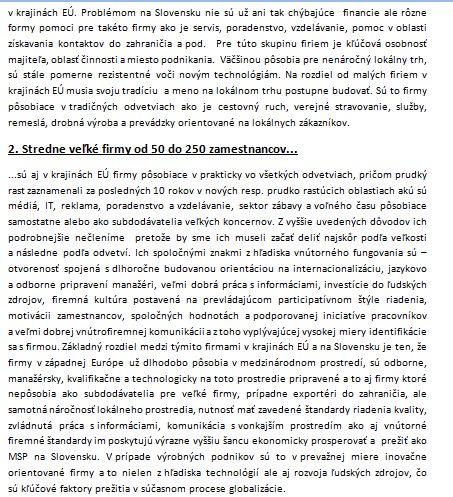 v krajinách EÚ. Problémom na Slovensku nie sú už ani tak chýbajúce financie ale rôzne formy pomoci pre takéto firmy ako je servis, poradenstvo, vzdelávanie, pomoc v oblasti získavania kontaktov do zahraničia a pod. Pre túto skupinu firiem je kľúčová osobnosť majiteľa, oblasť činnosti a miesto podnikania. Väčšinou pôsobia pre nenáročný lokálny trh, sú stále pomerne rezistentné voči novým technológiám. Na rozdiel od malých firiem v krajinách EÚ musia svoju tradíciu a meno na lokálnom trhu postupne budovať. Sú to firmy pôsobiace v tradičných odvetviach ako je cestovný ruch, verejné stravovanie, služby, remeslá, drobná výroba a prevádzky orientované na lokálnych zákazníkov.

2. Stredne veľké firmy od 50 do 250 zamestnancov...

...sú aj v krajinách EÚ firmy pôsobiace v prakticky vo všetkých odvetviach, pričom prudký rast zaznamenali za posledných 10 rokov v nových resp. prudko rastúcich oblastiach akú sú médiá, IT, reklama, poradenstvo a vzdelávanie, sektor zábavy a voľného času pôsobiace samostatne alebo ako subdodávatelia veľkých koncernov. Z vyššie uvedených dôvodov ich podrobnejšie nečleníme pretože by sme ich museli začať deliť najskôr podľa veľkosti a následne podľa odvetví. Ich spoločnými znakmi z hľadiska vnútorného fungovania sú – otvorenosť spojená s dlhoročne budovanou orientáciou na internacionalizáciu, jazykovo a odborne pripravení manažéri, veľmi dobrá práca s informáciami, investície do ľudských zdrojov, firemná kultúra postavená na prevládajúcom participatívnom štýle riadenia, motivácii zamestnancov, spoločných hodnotách a podporovanej iniciatíve pracovníkov a veľmi dobrej vnútrofiremnej komunikácii a z toho vyplývajúcej vysokej miery identifikácie sa s firmou. Základný rozdiel medzi týmito firmami v krajinách EÚ a na Slovensku je ten, že firmy v západnej Európe už dlhodobo pôsobia v medzinárodnom prostredí, sú odborne, manažérsky, kvalifikačne a technologicky na toto prostredie pripravené a to aj firmy ktoré nepôsobia ako subdodávatelia pre veľké firmy, prípadne exportéri do zahraničia, ale samotná náročnosť lokálneho prostredia, nutnosť mať zavedené štandardy riadenia kvality, zvládnutá práca s informáciami, komunikácia s vonkajším prostredím ako aj vnútorné firemné štandardy im poskytujú výrazne vyššiu šancu ekonomicky prosperovať a prežiť ako MSP na Slovensku. V prípade výrobných podnikov sú to v prevažnej miere inovačne orientované firmy a to nielen z hľadiska technológií ale aj rozvoja ľudských zdrojov, čo sú kľúčové faktory prežitia v súčasnom procese globalizácie.